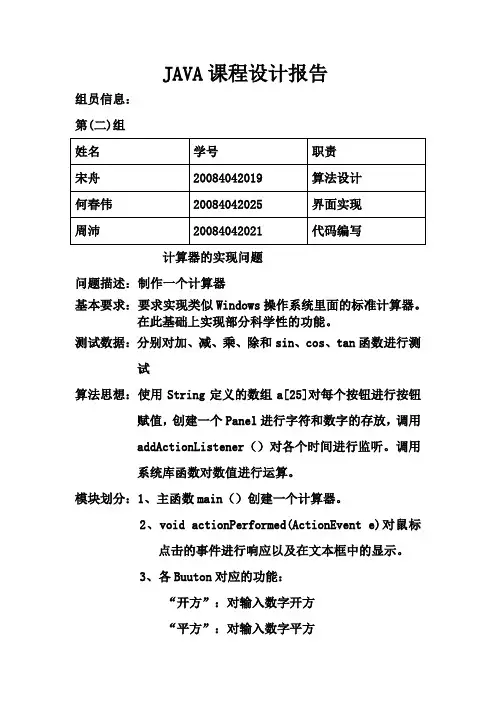 JAVA 课程设计报告

组员信息：

第(二)组

| 姓名 | 学号 | 职责 |
|---|---|---|
| 宋舟 | 20084042019 | 算法设计 |
| 何春伟 | 20084042025 | 界面实现 |
| 周沛 | 20084042021 | 代码编写 |

计算器的实现问题

问题描述：制作一个计算器

基本要求：要求实现类似 Windows 操作系统里面的标准计算器。在此基础上实现部分科学性的功能。

测试数据：分别对加、减、乘、除和 sin、cos、tan 函数进行测试

算法思想：使用 String 定义的数组 a[25]对每个按钮进行按钮赋值，创建一个 Panel 进行字符和数字的存放，调用 addActionListener（）对各个时间进行监听。调用系统库函数对数值进行运算。

模块划分：1、主函数 main（）创建一个计算器。

2、void actionPerformed(ActionEvent e)对鼠标点击的事件进行响应以及在文本框中的显示。

3、各 Buuton 对应的功能：

“开方”：对输入数字开方

“平方”：对输入数字平方